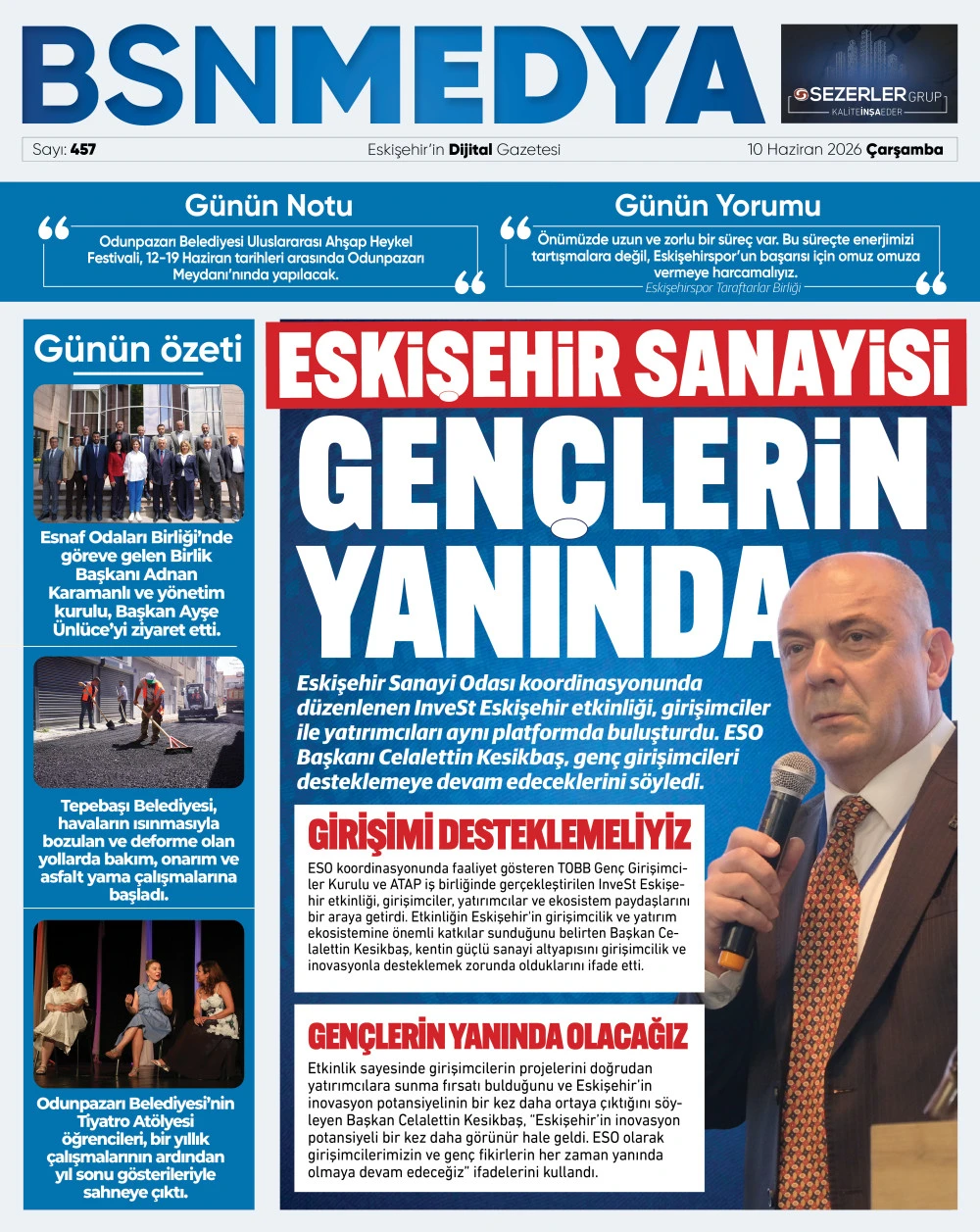 BSNMEDYA

SEZERLER GRUP
KALİTE İNŞA EDER

Sayı: 457
Eskişehir'in Dijital Gazetesi
10 Haziran 2026 Çarşamba

Günün Notu

Odunpazarı Belediyesi Uluslararası Ahşap Heykel Festivali, 12-19 Haziran tarihleri arasında Odunpazarı Meydanı'nında yapılacak.

Günün Yorumu

Önümüzde uzun ve zorlu bir süreç var. Bu süreçte enerjimizi tartışmalara değil, Eskişehirspor'un başarısı için omuz omuza vermeye harcamalıyız.
Eskişehirspor Taraftarlar Birliği

Günün özeti

Esnaf Odaları Birliği'nde göreve gelen Birlik Başkanı Adnan Karamanlı ve yönetim kurulu, Başkan Ayşe Ünlüce'yi ziyaret etti.

Tepebaşı Belediyesi, havaların ısınmasıyla bozulan ve deforme olan yollarda bakım, onarım ve asfalt yama çalışmalarına başladı.

Odunpazarı Belediyesi'nin Tiyatro Atölyesi öğrencileri, bir yıllık çalışmalarının ardından yıl sonu gösterileriyle sahneye çıktı.

ESKİŞEHİR SANAYİSİ
GENÇLERİN YANINDA

Eskişehir Sanayi Odası koordinasyonunda düzenlenen InveSt Eskişehir etkinliği, girişimciler ile yatırımcıları aynı platformda buluşturdu. ESO Başkanı Celalettin Kesikbaş, genç girişimcileri desteklemeye devam edeceklerini söyledi.

GİRİŞİMİ DESTEKLEMELİYİZ

ESO koordinasyonunda faaliyet gösteren TOBB Genç Girişimciler Kurulu ve ATAP iş birliğinde gerçekleştirilen InveSt Eskişehir etkinliği, girişimciler, yatırımcılar ve ekosistem paydaşlarını bir araya getirdi. Etkinliğin Eskişehir'in girişimcilik ve yatırım ekosistemine önemli katkılar sunduğunu belirten Başkan Celalettin Kesikbaş, kentin güçlü sanayi altyapısını girişimcilik ve inovasyonla desteklemek zorunda olduklarını ifade etti.

GENÇLERİN YANINDA OLACAĞIZ

Etkinlik sayesinde girişimcilerin projelerini doğrudan yatırımcılara sunma fırsatı bulduğunu ve Eskişehir'in inovasyon potansiyelinin bir kez daha ortaya çıktığını söyleyen Başkan Celalettin Kesikbaş, "Eskişehir'in inovasyon potansiyeli bir kez daha görünür hale geldi. ESO olarak girişimcilerimizin ve genç fikirlerin her zaman yanında olmaya devam edeceğiz" ifadelerini kullandı.